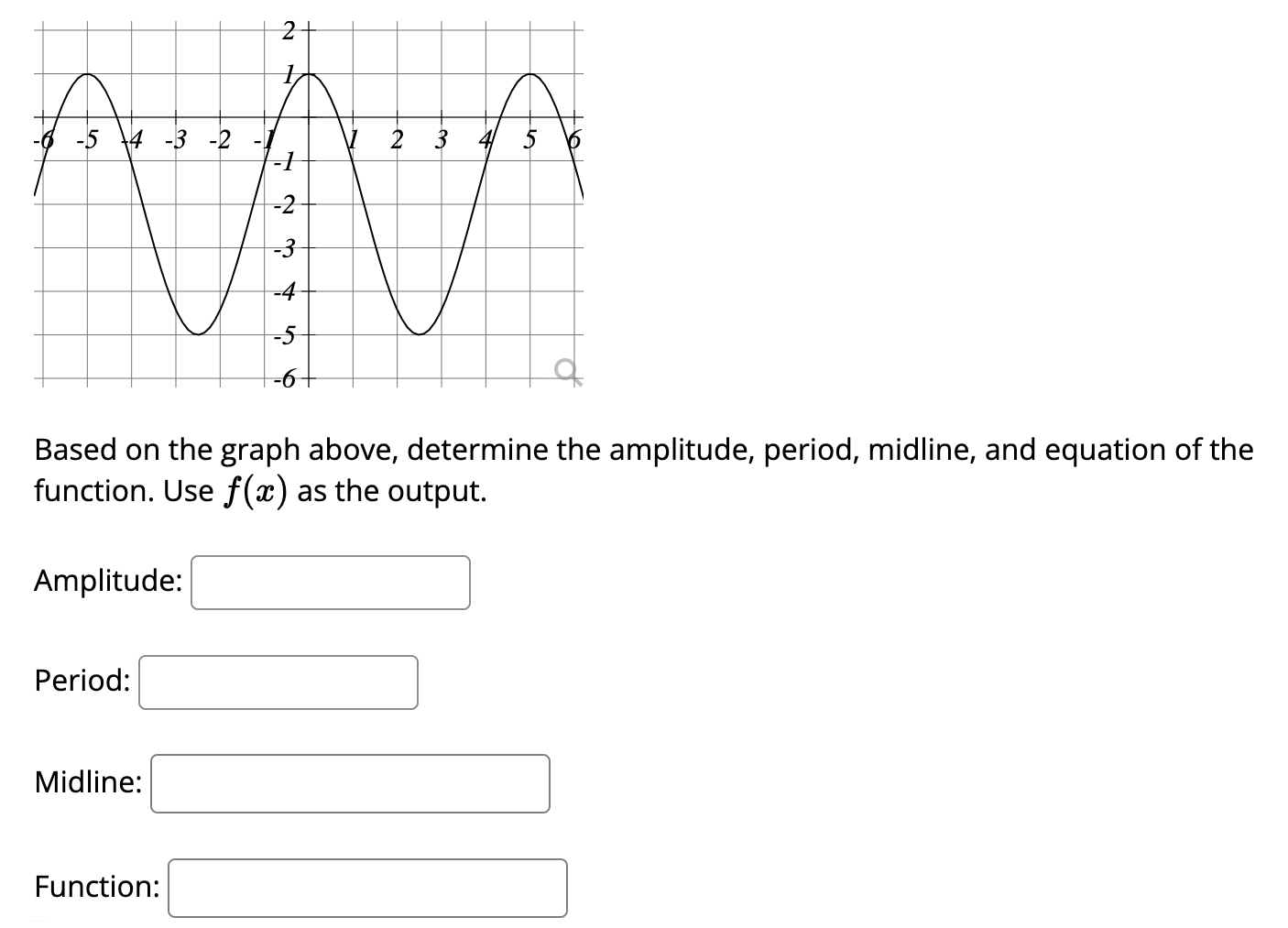 2
1
-6 -5 -4 -3 -2 -1 1 2 3 4 5 6
-1
-2
-3
-4
-5
-6

Based on the graph above, determine the amplitude, period, midline, and equation of the function. Use $f(x)$ as the output.

Amplitude:

Period:

Midline:

Function: